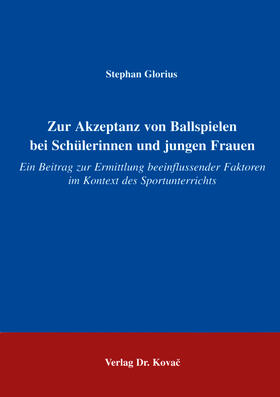 Stephan Glorius

Zur Akzeptanz von Ballspielen bei Schülerinnen und jungen Frauen

Ein Beitrag zur Ermittlung beeinflussender Faktoren im Kontext des Sportunterrichts

Verlag Dr. Kovač